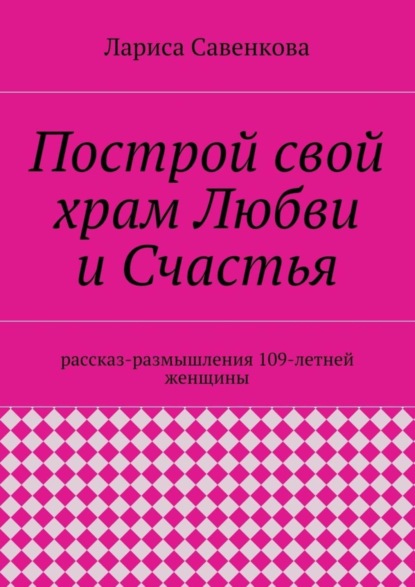 Лариса Савенкова

Построй свой храм Любви и Счастья

рассказ-размышления 109-летней женщины